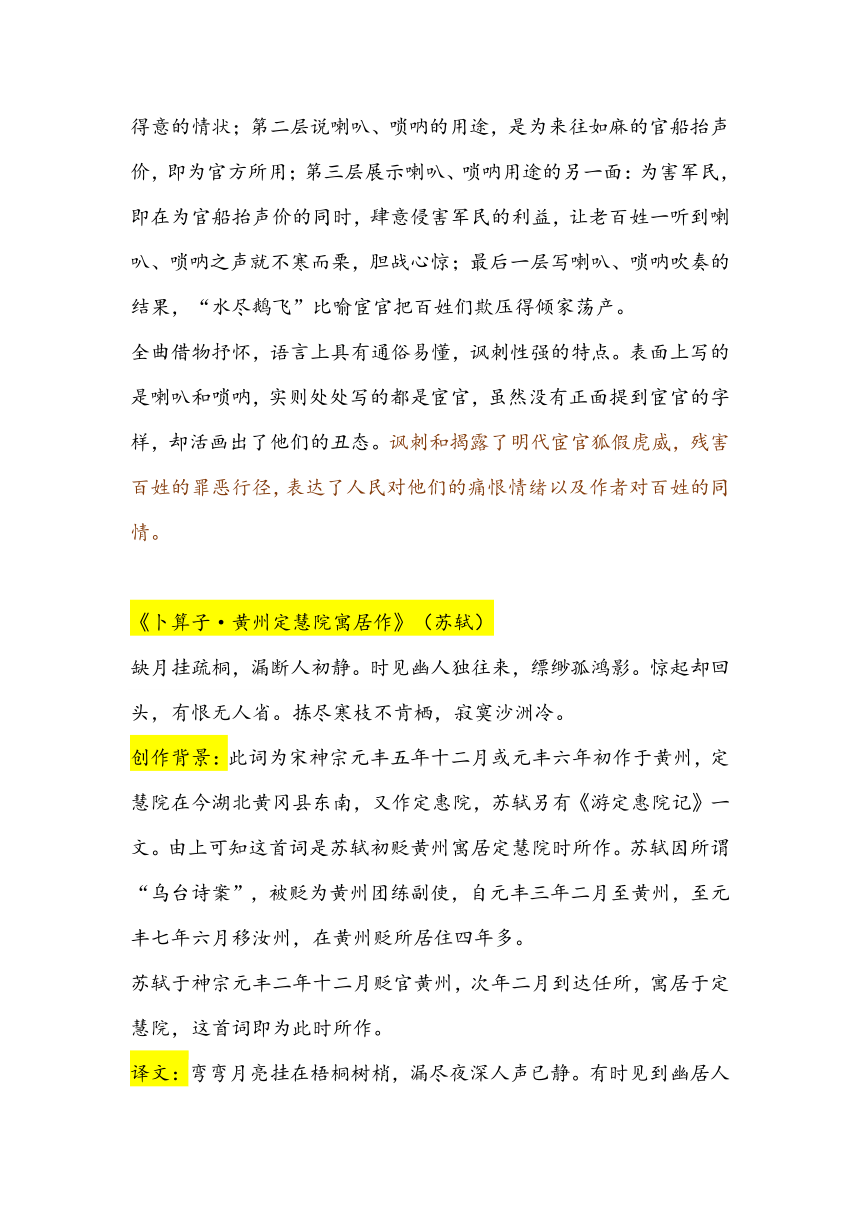 得意的情状；第二层说喇叭、唢呐的用途，是为来往如麻的官船抬声价，即为官方所用；第三层展示喇叭、唢呐用途的另一面：为害军民，即在为官船抬声价的同时，肆意侵害军民的利益，让老百姓一听到喇叭、唢呐之声就不寒而栗，胆战心惊；最后一层写喇叭、唢呐吹奏的结果，“水尽鹅飞”比喻宦官把百姓们欺压得倾家荡产。

全曲借物抒怀，语言上具有通俗易懂，讽刺性强的特点。表面上写的是喇叭和唢呐，实则处处写的都是宦官，虽然没有正面提到宦官的字样，却活画出了他们的丑态。讽刺和揭露了明代宦官狐假虎威，残害百姓的罪恶行径，表达了人民对他们的痛恨情绪以及作者对百姓的同情。

《卜算子·黄州定慧院寓居作》（苏轼）

缺月挂疏桐，漏断人初静。时见幽人独往来，缥缈孤鸿影。惊起却回头，有恨无人省。拣尽寒枝不肯栖，寂寞沙洲冷。

创作背景：此词为宋神宗元丰五年十二月或元丰六年初作于黄州，定慧院在今湖北黄冈县东南，又作定惠院，苏轼另有《游定惠院记》一文。由上可知这首词是苏轼初贬黄州寓居定慧院时所作。苏轼因所谓“乌台诗案”，被贬为黄州团练副使，自元丰三年二月至黄州，至元丰七年六月移汝州，在黄州贬所居住四年多。

苏轼于神宗元丰二年十二月贬官黄州，次年二月到达任所，寓居于定慧院，这首词即为此时所作。

译文：弯弯月亮挂在梧桐树梢，漏尽夜深人声已静。有时见到幽居人